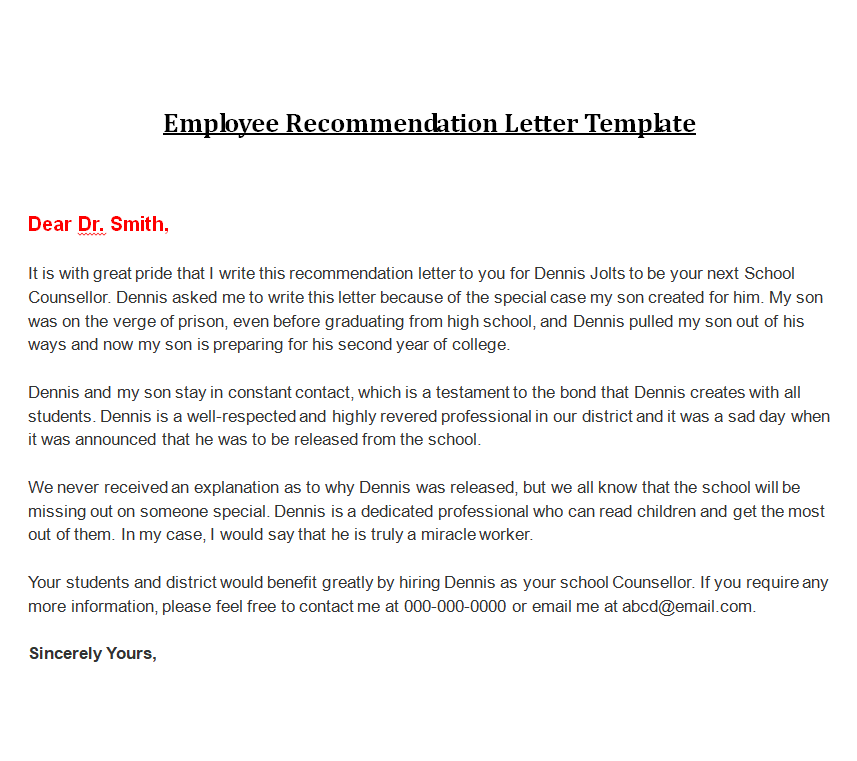 Employee Recommendation Letter Template

Dear Dr. Smith,

It is with great pride that I write this recommendation letter to you for Dennis Jolts to be your next School Counsellor. Dennis asked me to write this letter because of the special case my son created for him. My son was on the verge of prison, even before graduating from high school, and Dennis pulled my son out of his ways and now my son is preparing for his second year of college.

Dennis and my son stay in constant contact, which is a testament to the bond that Dennis creates with all students. Dennis is a well-respected and highly revered professional in our district and it was a sad day when it was announced that he was to be released from the school.

We never received an explanation as to why Dennis was released, but we all know that the school will be missing out on someone special. Dennis is a dedicated professional who can read children and get the most out of them. In my case, I would say that he is truly a miracle worker.

Your students and district would benefit greatly by hiring Dennis as your school Counsellor. If you require any more information, please feel free to contact me at 000-000-0000 or email me at abcd@email.com.

Sincerely Yours,